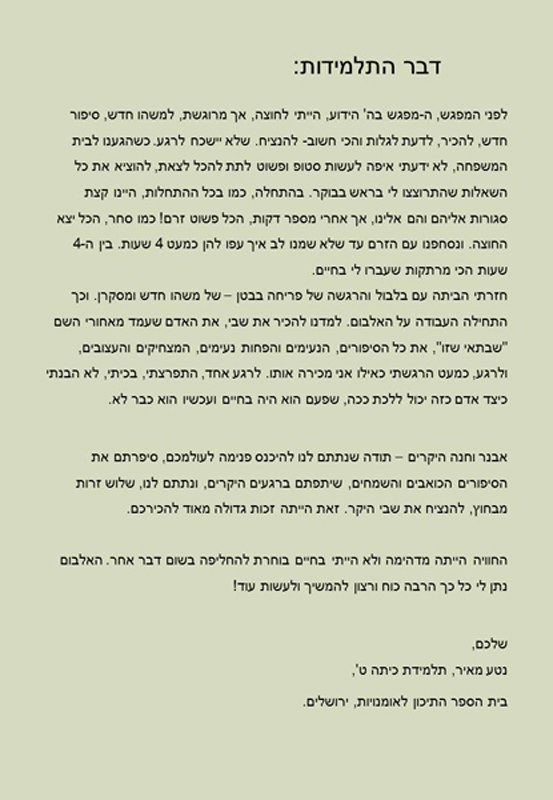 דבר התלמידות:

לפני המפגש, ה-מפגש בה' הידוע, הייתי לחוצה, אך מרוגשת, למשהו חדש, סיפור חדש, להכיר, לדעת לגלות והכי חשוב- להנציח. שלא יישכח לרגע. כשהגענו לבית המשפחה, לא ידעתי איפה לעשות סטופ ופשוט לתת להכל לצאת, להוציא את כל השאלות שהתרוצצו לי בראש בבוקר. בהתחלה, כמו בכל ההתחלות, היינו קצת סגורות אליהם והם אלינו, אך אחרי מספר דקות, הכל פשוט זרם! כמו סחר, הכל יצא החוצה. ונסחפנו עם הזרם עד שלא שמנו לב איך עפו להן כמעט 4 שעות. בין ה-4 שעות הכי מרתקות שעברו לי בחיים.
חזרתי הביתה עם בלבול והרגשה של פריחה בבטן – של משהו חדש ומסקרן. וכך התחילה העבודה על האלבום. למדנו להכיר את שבי, את האדם שעמד מאחורי השם "שבתאי שזו", את כל הסיפורים, הנעימים והפחות נעימים, המצחיקים והעצובים, ולרגע, כמעט הרגשתי כאילו אני מכירה אותו. לרגע אחד, התפרצתי, בכיתי, לא הבנתי כיצד אדם כזה יכול ללכת ככה, שפעם הוא היה בחיים ועכשיו הוא כבר לא.

אבנר וחנה היקרים – תודה שנתתם לנו להיכנס פנימה לעולמכם, סיפרתם את הסיפורים הכואבים והשמחים, שיתפתם ברגעים היקרים, ונתתם לנו, שלוש זרות מבחוץ, להנציח את שבי היקר. זאת הייתה זכות גדולה מאוד להכירכם.

החוויה הייתה מדהימה ולא הייתי בחיים בוחרת להחליפה בשום דבר אחר. האלבום נתן לי כל כך הרבה כוח ורצון להמשיך ולעשות עוד!

שלכם,
נטע מאיר, תלמידת כיתה ט',
בית הספר התיכון לאומנויות, ירושלים.